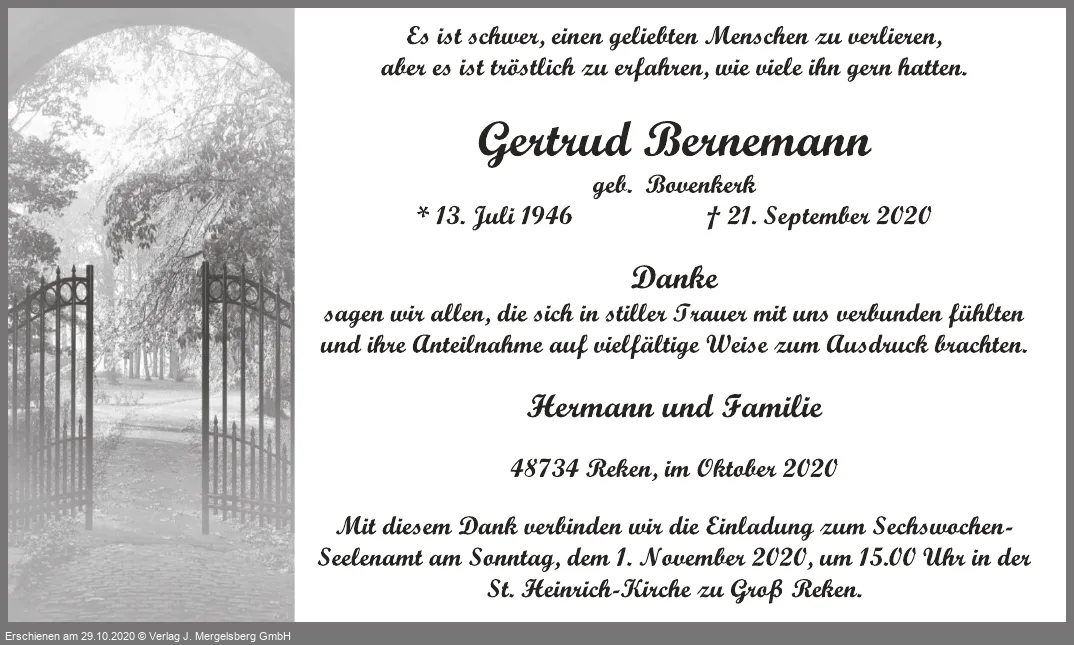 Es ist schwer, einen geliebten Menschen zu verlieren, aber es ist tröstlich zu erfahren, wie viele ihn gern hatten.

Gertrud Bernemann

geb. Bovenkerk

* 13. Juli 1946 † 21. September 2020

Danke

sagen wir allen, die sich in stiller Trauer mit uns verbunden fühlten und ihre Anteilnahme auf vielfältige Weise zum Ausdruck brachten.

Hermann und Familie

48734 Reken, im Oktober 2020

Mit diesem Dank verbinden wir die Einladung zum Sechswochen-Seelenamt am Sonntag, dem 1. November 2020, um 15.00 Uhr in der St. Heinrich-Kirche zu Groß Reken.

Erschienen am 29.10.2020 © Verlag J. Mergelsberg GmbH